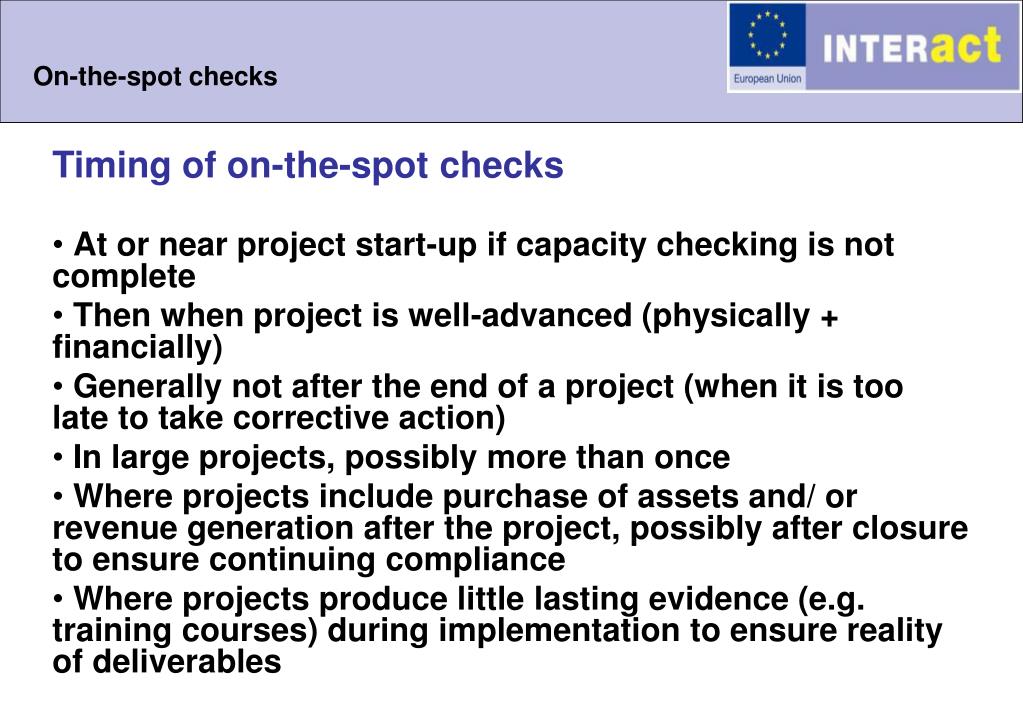 On-the-spot checks

European Union

INTERact

Timing of on-the-spot checks

• At or near project start-up if capacity checking is not complete

• Then when project is well-advanced (physically + financially)

• Generally not after the end of a project (when it is too late to take corrective action)

• In large projects, possibly more than once

• Where projects include purchase of assets and/ or revenue generation after the project, possibly after closure to ensure continuing compliance

• Where projects produce little lasting evidence (e.g. training courses) during implementation to ensure reality of deliverables